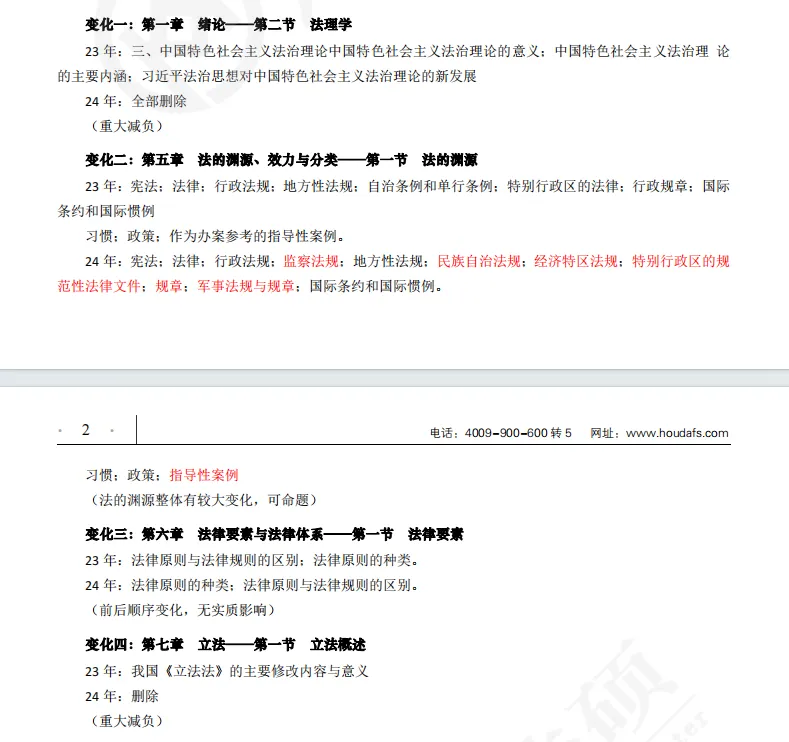 变化一：第一章　绪论——第二节　法理学

23 年：三、中国特色社会主义法治理论中国特色社会主义法治理论的意义；中国特色社会主义法治理 论的主要内涵；习近平法治思想对中国特色社会主义法治理论的新发展

24 年：全部删除

（重大减负）

变化二：第五章　法的渊源、效力与分类——第一节　法的渊源

23 年：宪法；法律；行政法规；地方性法规；自治条例和单行条例；特别行政区的法律；行政规章；国际条约和国际惯例

习惯；政策；作为办案参考的指导性案例。

24 年：宪法；法律；行政法规；监察法规；地方性法规；民族自治法规；经济特区法规；特别行政区的规范性法律文件；规章；军事法规与规章；国际条约和国际惯例。

· 2 ·

电话：4009-900-600 转 5　网址：www.houdafs.com

习惯；政策；指导性案例

（法的渊源整体有较大变化，可命题）

变化三：第六章　法律要素与法律体系——第一节　法律要素

23 年：法律原则与法律规则的区别；法律原则的种类。

24 年：法律原则的种类；法律原则与法律规则的区别。

（前后顺序变化，无实质影响）

变化四：第七章　立法——第一节　立法概述

23 年：我国《立法法》的主要修改内容与意义

24 年：删除

（重大减负）